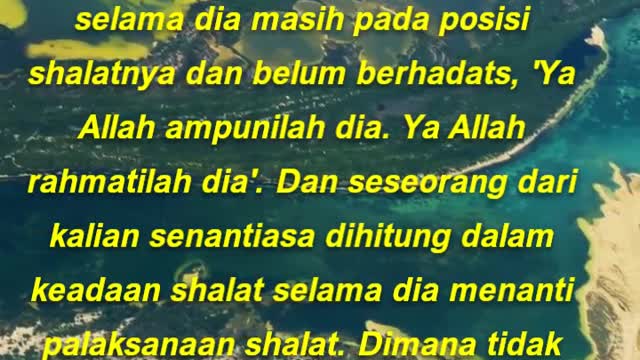 selama dia masih pada posisi shalatnya dan belum berhadats, 'Ya Allah ampunilah dia. Ya Allah rahmatilah dia'. Dan seseorang dari kalian senantiasa dihitung dalam keadaan shalat selama dia menanti palaksanaan shalat. Dimana tidak